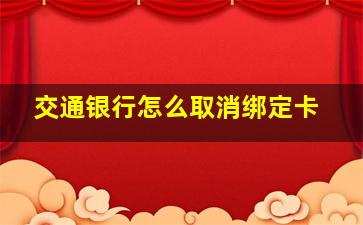 交通银行怎么取消绑定卡